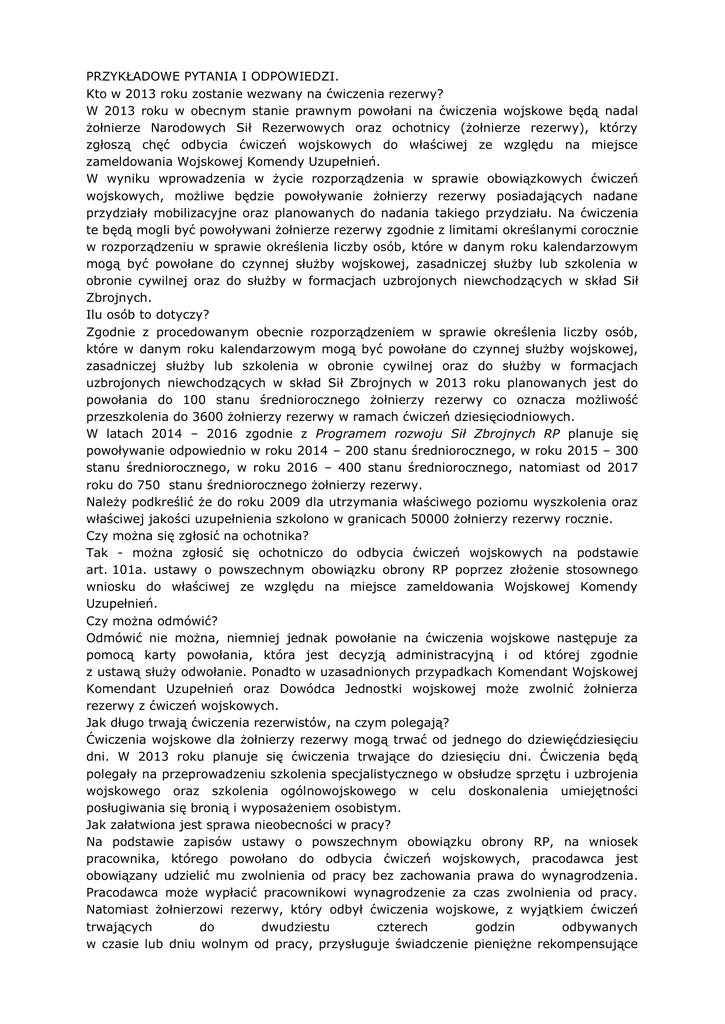 PRZYKŁADOWE PYTANIA I ODPOWIEDZI.
Kto w 2013 roku zostanie wezwany na ćwiczenia rezerwy?
W 2013 roku w obecnym stanie prawnym powołani na ćwiczenia wojskowe będą nadal żołnierze Narodowych Sił Rezerwowych oraz ochotnicy (żołnierze rezerwy), którzy zgłoszą chęć odbycia ćwiczeń wojskowych do właściwej ze względu na miejsce zameldowania Wojskowej Komendy Uzupełnień.
W wyniku wprowadzenia w życie rozporządzenia w sprawie obowiązkowych ćwiczeń wojskowych, możliwe będzie powoływanie żołnierzy rezerwy posiadających nadane przydziały mobilizacyjne oraz planowanych do nadania takiego przydziału. Na ćwiczenia te będą mogli być powoływani żołnierze rezerwy zgodnie z limitami określanymi corocznie w rozporządzeniu w sprawie określenia liczby osób, które w danym roku kalendarzowym mogą być powołane do czynnej służby wojskowej, zasadniczej służby lub szkolenia w obronie cywilnej oraz do służby w formacjach uzbrojonych niewchodzących w skład Sił Zbrojnych.
Ilu osób to dotyczy?
Zgodnie z procedowanym obecnie rozporządzeniem w sprawie określenia liczby osób, które w danym roku kalendarzowym mogą być powołane do czynnej służby wojskowej, zasadniczej służby lub szkolenia w obronie cywilnej oraz do służby w formacjach uzbrojonych niewchodzących w skład Sił Zbrojnych w 2013 roku planowanych jest do powołania do 100 stanu średniorocznego żołnierzy rezerwy co oznacza możliwość przeszkolenia do 3600 żołnierzy rezerwy w ramach ćwiczeń dziesięciodniowych.
W latach 2014 – 2016 zgodnie z Programem rozwoju Sił Zbrojnych RP planuje się powoływanie odpowiednio w roku 2014 – 200 stanu średniorocznego, w roku 2015 – 300 stanu średniorocznego, w roku 2016 – 400 stanu średniorocznego, natomiast od 2017 roku do 750 stanu średniorocznego żołnierzy rezerwy.
Należy podkreślić że do roku 2009 dla utrzymania właściwego poziomu wyszkolenia oraz właściwej jakości uzupełnienia szkolono w granicach 50000 żołnierzy rezerwy rocznie.
Czy można się zgłosić na ochotnika?
Tak - można zgłosić się ochotniczo do odbycia ćwiczeń wojskowych na podstawie art. 101a. ustawy o powszechnym obowiązku obrony RP poprzez złożenie stosownego wniosku do właściwej ze względu na miejsce zameldowania Wojskowej Komendy Uzupełnień.
Czy można odmówić?
Odmówić nie można, niemniej jednak powołanie na ćwiczenia wojskowe następuje za pomocą karty powołania, która jest decyzją administracyjną i od której zgodnie z ustawą służy odwołanie. Ponadto w uzasadnionych przypadkach Komendant Wojskowej Komendant Uzupełnień oraz Dowódca Jednostki wojskowej może zwolnić żołnierza rezerwy z ćwiczeń wojskowych.
Jak długo trwają ćwiczenia rezerwistów, na czym polegają?
Ćwiczenia wojskowe dla żołnierzy rezerwy mogą trwać od jednego do dziewięćdziesięciu dni. W 2013 roku planuje się ćwiczenia trwające do dziesięciu dni. Ćwiczenia będą polegały na przeprowadzeniu szkolenia specjalistycznego w obsłudze sprzętu i uzbrojenia wojskowego oraz szkolenia ogólnowojskowego w celu doskonalenia umiejętności posługiwania się bronią i wyposażeniem osobistym.
Jak załatwiona jest sprawa nieobecności w pracy?
Na podstawie zapisów ustawy o powszechnym obowiązku obrony RP, na wniosek pracownika, którego powołano do odbycia ćwiczeń wojskowych, pracodawca jest obowiązany udzielić mu zwolnienia od pracy bez zachowania prawa do wynagrodzenia. Pracodawca może wypłacić pracownikowi wynagrodzenie za czas zwolnienia od pracy. Natomiast żołnierzowi rezerwy, który odbył ćwiczenia wojskowe, z wyjątkiem ćwiczeń trwających do dwudziestu czterech godzin odbywanych w czasie lub dniu wolnym od pracy, przysługuje świadczenie pieniężne rekompensujące